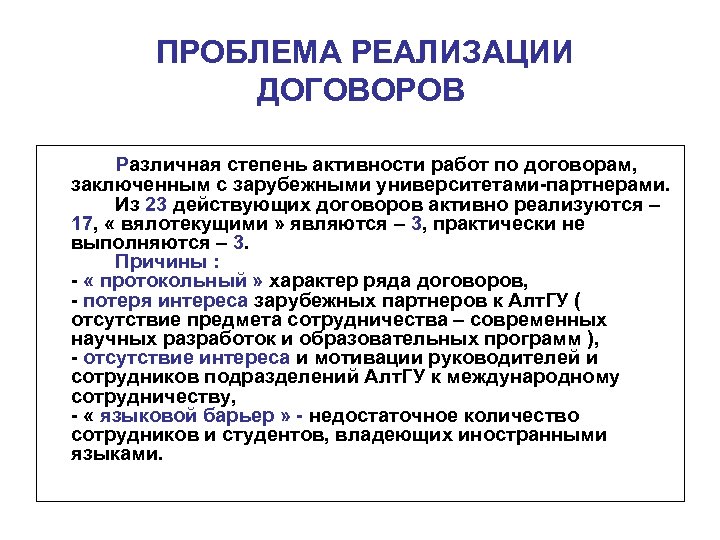 ПРОБЛЕМА РЕАЛИЗАЦИИ ДОГОВОРОВ

Различная степень активности работ по договорам, заключенным с зарубежными университетами-партнерами.

Из 23 действующих договоров активно реализуются – 17, « вялотекущими » являются – 3, практически не выполняются – 3.

Причины :
- « протокольный » характер ряда договоров,
- потеря интереса зарубежных партнеров к АлтГУ ( отсутствие предмета сотрудничества – современных научных разработок и образовательных программ ),
- отсутствие интереса и мотивации руководителей и сотрудников подразделений АлтГУ к международному сотрудничеству,
- « языковой барьер » - недостаточное количество сотрудников и студентов, владеющих иностранными языками.